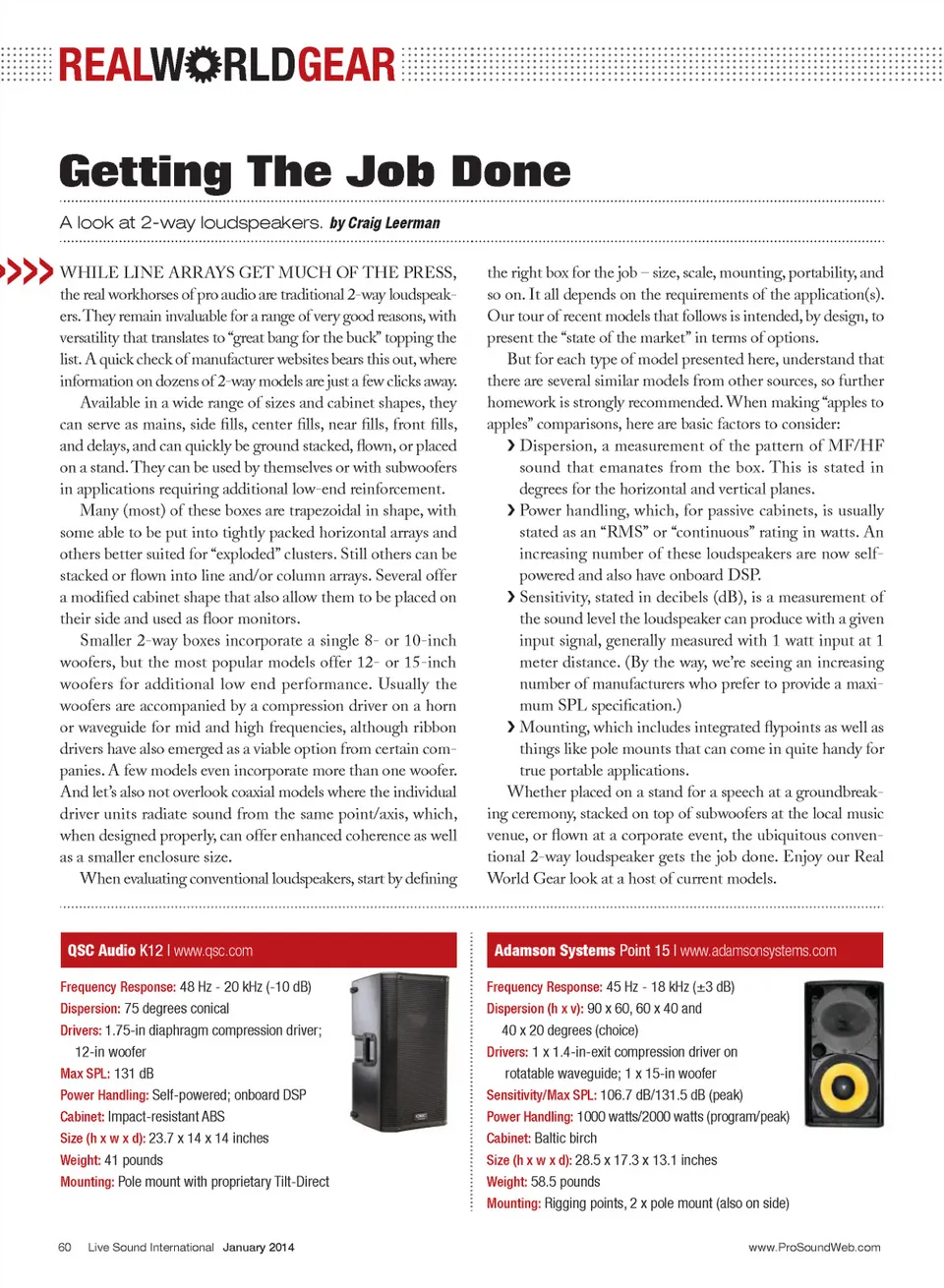 REALWORLDGEAR

Getting The Job Done

A look at 2-way loudspeakers. by Craig Leerman

WHILE LINE ARRAYS GET MUCH OF THE PRESS, the real workhorses of pro audio are traditional 2-way loudspeakers. They remain invaluable for a range of very good reasons, with versatility that translates to "great bang for the buck" topping the list. A quick check of manufacturer websites bears this out, where information on dozens of 2-way models are just a few clicks away.

Available in a wide range of sizes and cabinet shapes, they can serve as mains, side fills, center fills, near fills, front fills, and delays, and can quickly be ground stacked, flown, or placed on a stand. They can be used by themselves or with subwoofers in applications requiring additional low-end reinforcement.

Many (most) of these boxes are trapezoidal in shape, with some able to be put into tightly packed horizontal arrays and others better suited for "exploded" clusters. Still others can be stacked or flown into line and/or column arrays. Several offer a modified cabinet shape that also allow them to be placed on their side and used as floor monitors.

Smaller 2-way boxes incorporate a single 8- or 10-inch woofers, but the most popular models offer 12- or 15-inch woofers for additional low end performance. Usually the woofers are accompanied by a compression driver on a horn or waveguide for mid and high frequencies, although ribbon drivers have also emerged as a viable option from certain companies. A few models even incorporate more than one woofer. And let's also not overlook coaxial models where the individual driver units radiate sound from the same point/axis, which, when designed properly, can offer enhanced coherence as well as a smaller enclosure size.

When evaluating conventional loudspeakers, start by defining the right box for the job – size, scale, mounting, portability, and so on. It all depends on the requirements of the application(s). Our tour of recent models that follows is intended, by design, to present the "state of the market" in terms of options.

But for each type of model presented here, understand that there are several similar models from other sources, so further homework is strongly recommended. When making "apples to apples" comparisons, here are basic factors to consider:

› Dispersion, a measurement of the pattern of MF/HF sound that emanates from the box. This is stated in degrees for the horizontal and vertical planes.

› Power handling, which, for passive cabinets, is usually stated as an "RMS" or "continuous" rating in watts. An increasing number of these loudspeakers are now self-powered and also have onboard DSP.

› Sensitivity, stated in decibels (dB), is a measurement of the sound level the loudspeaker can produce with a given input signal, generally measured with 1 watt input at 1 meter distance. (By the way, we're seeing an increasing number of manufacturers who prefer to provide a maximum SPL specification.)

› Mounting, which includes integrated flypoints as well as things like pole mounts that can come in quite handy for true portable applications.

Whether placed on a stand for a speech at a groundbreaking ceremony, stacked on top of subwoofers at the local music venue, or flown at a corporate event, the ubiquitous conventional 2-way loudspeaker gets the job done. Enjoy our Real World Gear look at a host of current models.

QSC Audio K12 | www.qsc.com

Frequency Response: 48 Hz - 20 kHz (-10 dB)
Dispersion: 75 degrees conical
Drivers: 1.75-in diaphragm compression driver; 12-in woofer
Max SPL: 131 dB
Power Handling: Self-powered; onboard DSP
Cabinet: Impact-resistant ABS
Size (h x w x d): 23.7 x 14 x 14 inches
Weight: 41 pounds
Mounting: Pole mount with proprietary Tilt-Direct

Adamson Systems Point 15 | www.adamsonsystems.com

Frequency Response: 45 Hz - 18 kHz (±3 dB)
Dispersion (h x v): 90 x 60, 60 x 40 and 40 x 20 degrees (choice)
Drivers: 1 x 1.4-in-exit compression driver on rotatable waveguide; 1 x 15-in woofer
Sensitivity/Max SPL: 106.7 dB/131.5 dB (peak)
Power Handling: 1000 watts/2000 watts (program/peak)
Cabinet: Baltic birch
Size (h x w x d): 28.5 x 17.3 x 13.1 inches
Weight: 58.5 pounds
Mounting: Rigging points, 2 x pole mount (also on side)

60 Live Sound International January 2014

www.ProSoundWeb.com